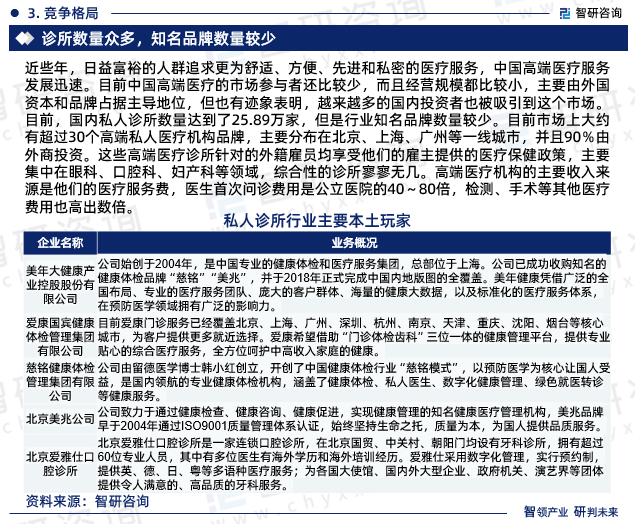 3. 竞争格局

智研咨询

诊所数量众多，知名品牌数量较少

近些年，日益富裕的人群追求更为舒适、方便、先进和私密的医疗服务，中国高端医疗服务发展迅速。目前中国高端医疗的市场参与者还比较少，而且经营规模都比较小，主要由外国资本和品牌占据主导地位，但也有迹象表明，越来越多的国内投资者也被吸引到这个市场。目前，国内私人诊所数量达到了25.89万家，但是行业知名品牌数量较少。目前市场上大约有超过30个高端私人医疗机构品牌，主要分布在北京、上海、广州等一线城市，并且90%由外商投资。这些高端医疗诊所针对的外籍雇员均享受他们的雇主提供的医疗保健政策，主要集中在眼科、口腔科、妇产科等领域，综合性的诊所寥寥无几。高端医疗机构的主要收入来源是他们的医疗服务费，医生首次问诊费用是公立医院的40～80倍，检测、手术等其他医疗费用也高出数倍。

私人诊所行业主要本土玩家

| 企业名称 | 业务概况 |
|---|---|
| 美年大健康产业控股股份有限公司 | 公司始创于2004年，是中国专业的健康体检和医疗服务集团，总部位于上海。公司已成功收购知名的健康体检品牌“慈铭”“美兆”，并于2018年正式完成中国内地版图的全覆盖。美年健康凭借广泛的全国布局、专业的医疗服务团队、庞大的客户群体、海量的健康大数据，以及标准化的医疗服务体系，在预防医学领域拥有广泛的影响力。 |
| 爱康国宾健康体检管理集团有限公司 | 目前爱康门诊服务已经覆盖北京、上海、广州、深圳、杭州、南京、天津、重庆、沈阳、烟台等核心城市，为客户提供更多就近选择。爱康希望借助“门诊体检齿科”三位一体的健康管理平台，提供专业贴心的综合医疗服务，全方位呵护中高收入家庭的健康。 |
| 慈铭健康体检管理集团有限公司 | 公司由留德医学博士韩小红创立，开创了中国健康体检行业“慈铭模式”，以预防医学为核心让国人受益，是国内领航的专业健康体检机构，涵盖了健康体检、私人医生、数字化健康管理、绿色就医转诊等健康服务。 |
| 北京美兆公司 | 公司致力于通过健康检查、健康咨询、健康促进，实现健康管理的知名健康医疗管理机构，美兆品牌早于2004年通过ISO9001质量管理体系认证，始终坚持生命之托，质量为本，为国人提供品质服务。 |
| 北京爱雅仕口腔诊所 | 北京爱雅仕口腔诊所是一家连锁口腔诊所，在北京国贸、中关村、朝阳门均设有牙科诊所，拥有超过60位专业人员，其中有多位医生有海外学历和海外培训经历。爱雅仕采用数字化管理，实行预约制，提供英、德、日、粤等多语种医疗服务；为各国大使馆、国内外大型企业、政府机关、演艺界等团体提供令人满意的、高品质的牙科服务。 |

资料来源：智研咨询

智领产业 研判未来